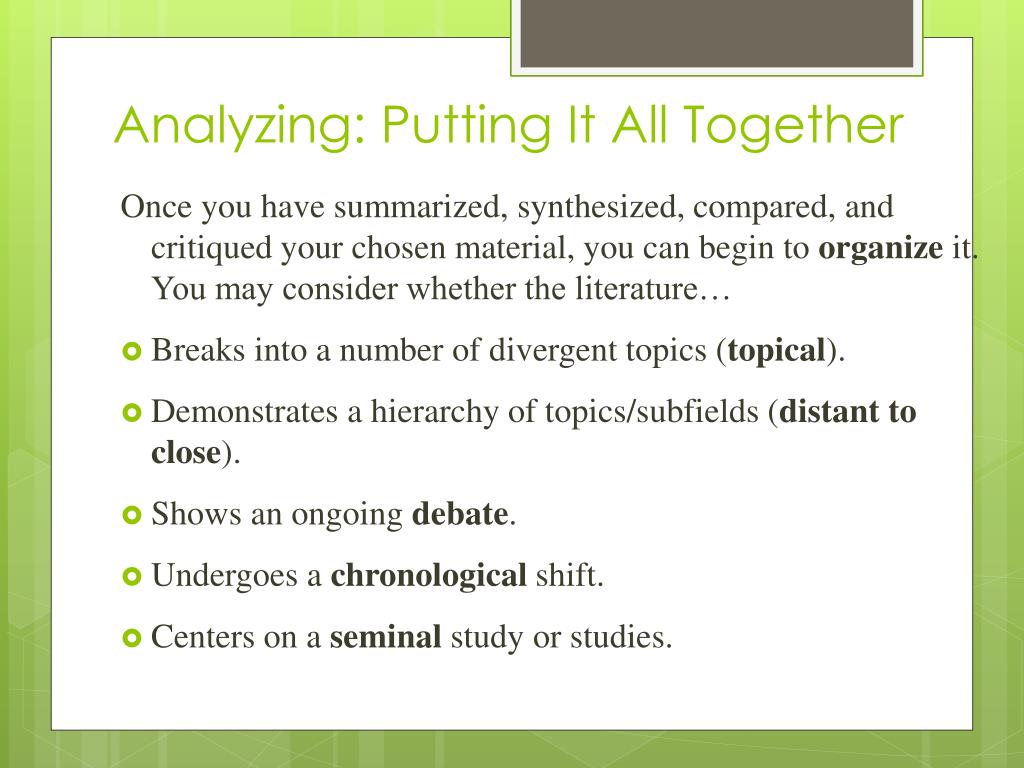 Analyzing: Putting It All Together

Once you have summarized, synthesized, compared, and critiqued your chosen material, you can begin to organize it. You may consider whether the literature…

Breaks into a number of divergent topics (topical).

Demonstrates a hierarchy of topics/subfields (distant to close).

Shows an ongoing debate.

Undergoes a chronological shift.

Centers on a seminal study or studies.